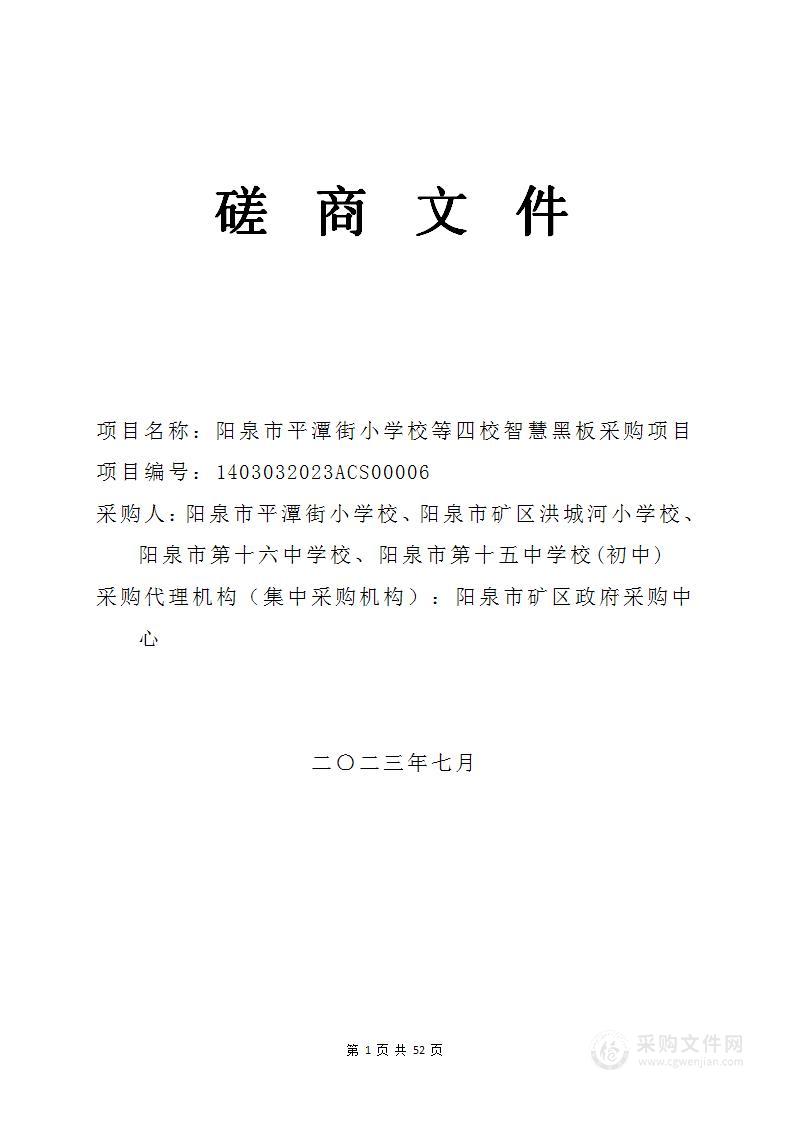 磋 商 文 件

项目名称：阳泉市平潭街小学校等四校智慧黑板采购项目

项目编号：1403032023ACS00006

采购人：阳泉市平潭街小学校、阳泉市矿区洪城河小学校、阳泉市第十六中学校、阳泉市第十五中学校(初中)

采购代理机构（集中采购机构）：阳泉市矿区政府采购中心

二〇二三年七月

第 1 页 共 52 页

采购文件网
www.cgwenjian.com